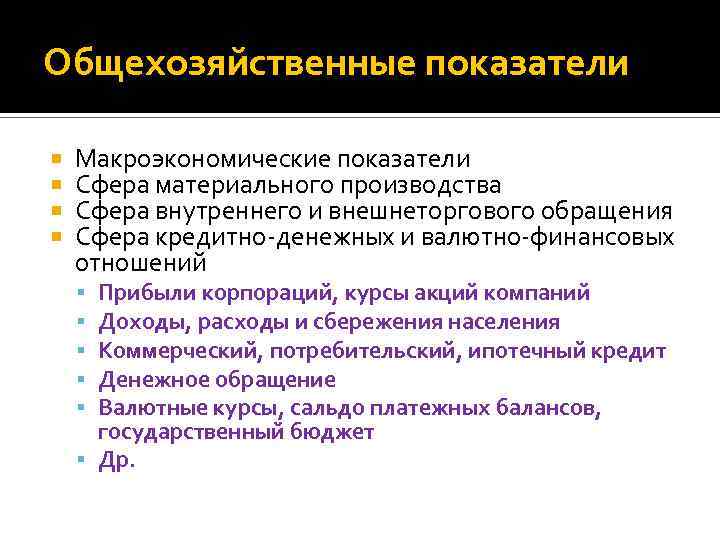 Общехозяйственные показатели

• Макроэкономические показатели
• Сфера материального производства
• Сфера внутреннего и внешнеторгового обращения
• Сфера кредитно-денежных и валютно-финансовых отношений
• Прибыли корпораций, курсы акций компаний
• Доходы, расходы и сбережения населения
• Коммерческий, потребительский, ипотечный кредит
• Денежное обращение
• Валютные курсы, сальдо платежных балансов, государственный бюджет
• Др.